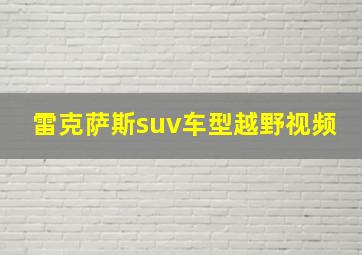 雷克萨斯suv车型越野视频